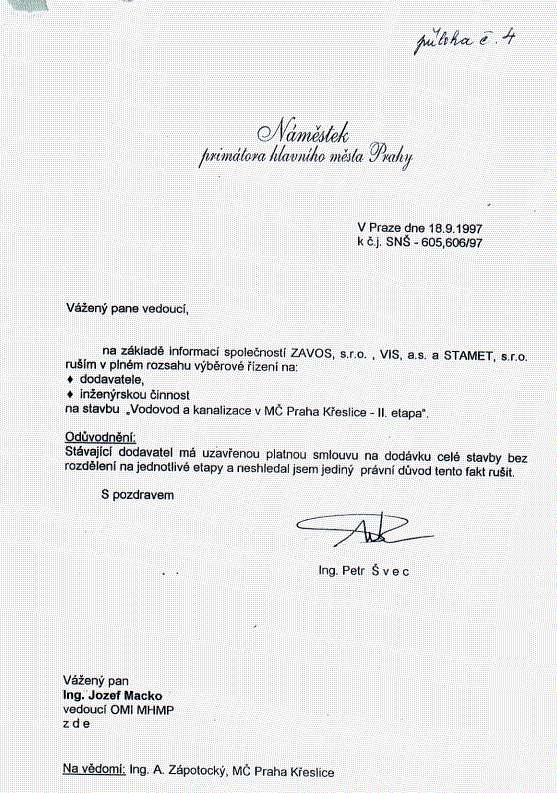 příloha č. 4

Náměstek
primátora hlavního města Prahy

V Praze dne 18.9.1997
k č.j. SNŠ - 605,606/97

Vážený pane vedoucí,

na základě informací společností ZAVOS, s.r.o. , VIS, a.s. a STAMET, s.r.o. ruším v plném rozsahu výběrové řízení na:
♦ dodavatele,
♦ inženýrskou činnost
na stavbu „Vodovod a kanalizace v MČ Praha Křeslice - II. etapa".

Odůvodnění:
Stávající dodavatel má uzavřenou platnou smlouvu na dodávku celé stavby bez rozdělení na jednotlivé etapy a neshledal jsem jediný právní důvod tento fakt rušit.

S pozdravem

Ing. Petr Š v e c

Vážený pan
Ing. Jozef Macko
vedoucí OMI MHMP
z d e

Na vědomí: Ing. A. Zápotocký, MČ Praha Křeslice